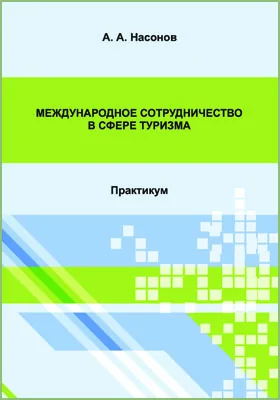 А. А. Насонов

МЕЖДУНАРОДНОЕ СОТРУДНИЧЕСТВО В СФЕРЕ ТУРИЗМА

Практикум